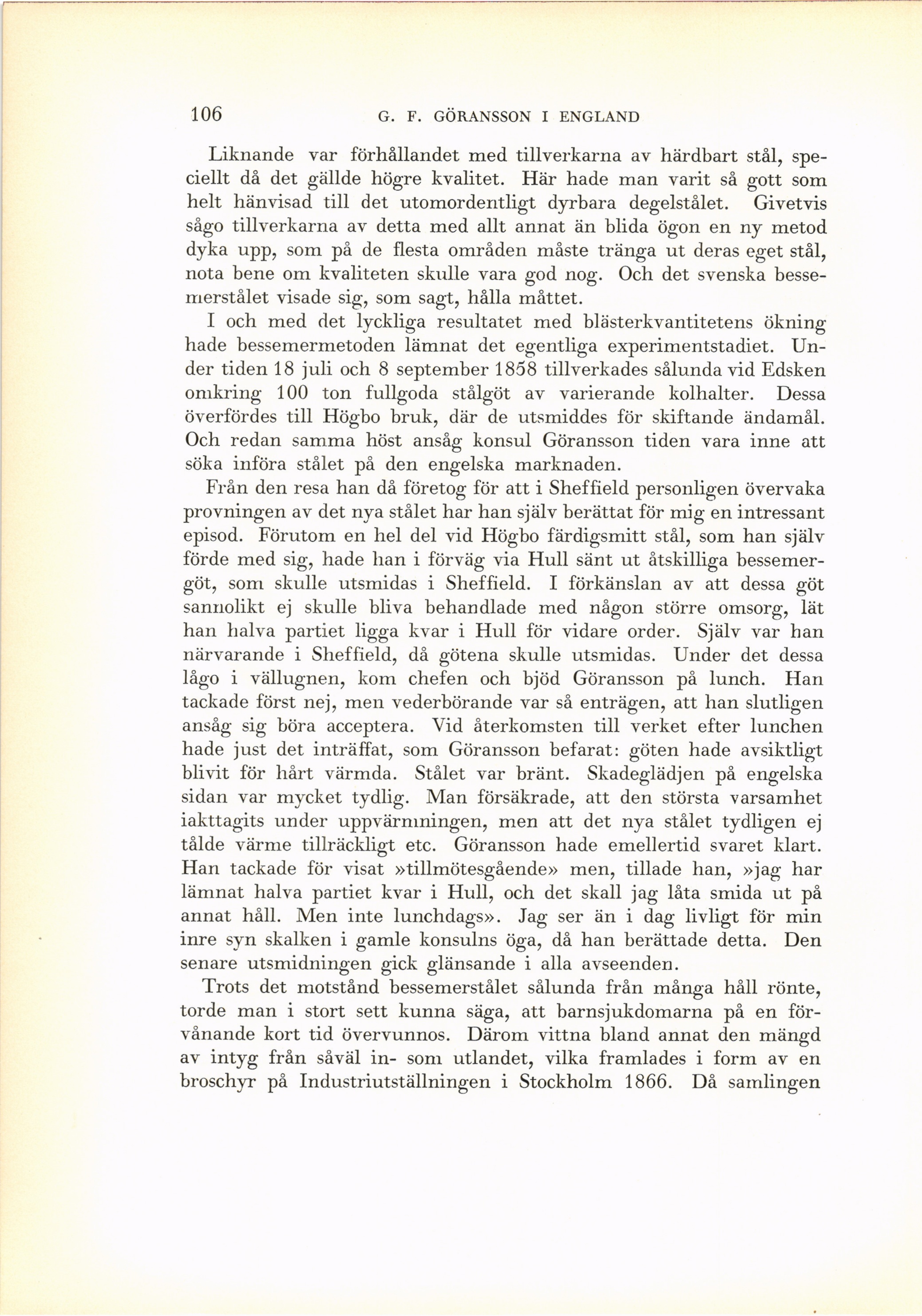 106 G. F. GÖRANSSON I ENGLAND

Liknande var förhållandet med tillverkarna av härdbart stål, speciellt då det gällde högre kvalitet. Här hade man varit så gott som helt hänvisad till det utomordentligt dyrbara degelstålet. Givetvis sågo tillverkarna av detta med allt annat än blida ögon en ny metod dyka upp, som på de flesta områden måste tränga ut deras eget stål, nota bene om kvaliteten skulle vara god nog. Och det svenska bessemerstålet visade sig, som sagt, hålla måttet.

I och med det lyckliga resultatet med blästerkvantitetens ökning hade bessemermetoden lämnat det egentliga experimentstadiet. Under tiden 18 juli och 8 september 1858 tillverkades sålunda vid Edsken omkring 100 ton fullgoda stålgöt av varierande kolhalter. Dessa överfördes till Högbo bruk, där de utsmiddes för skiftande ändamål. Och redan samma höst ansåg konsul Göransson tiden vara inne att söka införa stålet på den engelska marknaden.

Från den resa han då företog för att i Sheffield personligen övervaka provningen av det nya stålet har han själv berättat för mig en intressant episod. Förutom en hel del vid Högbo färdigsmitt stål, som han själv förde med sig, hade han i förväg via Hull sänt ut åtskilliga bessemergöt, som skulle utsmidas i Sheffield. I förkänslan av att dessa göt sannolikt ej skulle bliva behandlade med någon större omsorg, lät han halva partiet ligga kvar i Hull för vidare order. Själv var han närvarande i Sheffield, då götena skulle utsmidas. Under det dessa lågo i vällugnen, kom chefen och bjöd Göransson på lunch. Han tackade först nej, men vederbörande var så enträgen, att han slutligen ansåg sig böra acceptera. Vid återkomsten till verket efter lunchen hade just det inträffat, som Göransson befarat: göten hade avsiktligt blivit för hårt värmda. Stålet var bränt. Skadeglädjen på engelska sidan var mycket tydlig. Man försäkrade, att den största varsamhet iakttagits under uppvärmningen, men att det nya stålet tydligen ej tålde värme tillräckligt etc. Göransson hade emellertid svaret klart. Han tackade för visat »tillmötesgående» men, tillade han, »jag har lämnat halva partiet kvar i Hull, och det skall jag låta smida ut på annat håll. Men inte lunchdags». Jag ser än i dag livligt för min inre syn skalken i gamle konsulns öga, då han berättade detta. Den senare utsmidningen gick glänsande i alla avseenden.

Trots det motstånd bessemerstålet sålunda från många håll rönte, torde man i stort sett kunna säga, att barnsjukdomarna på en förvånande kort tid övervunnos. Därom vittna bland annat den mängd av intyg från såväl in- som utlandet, vilka framlades i form av en broschyr på Industriutställningen i Stockholm 1866. Då samlingen